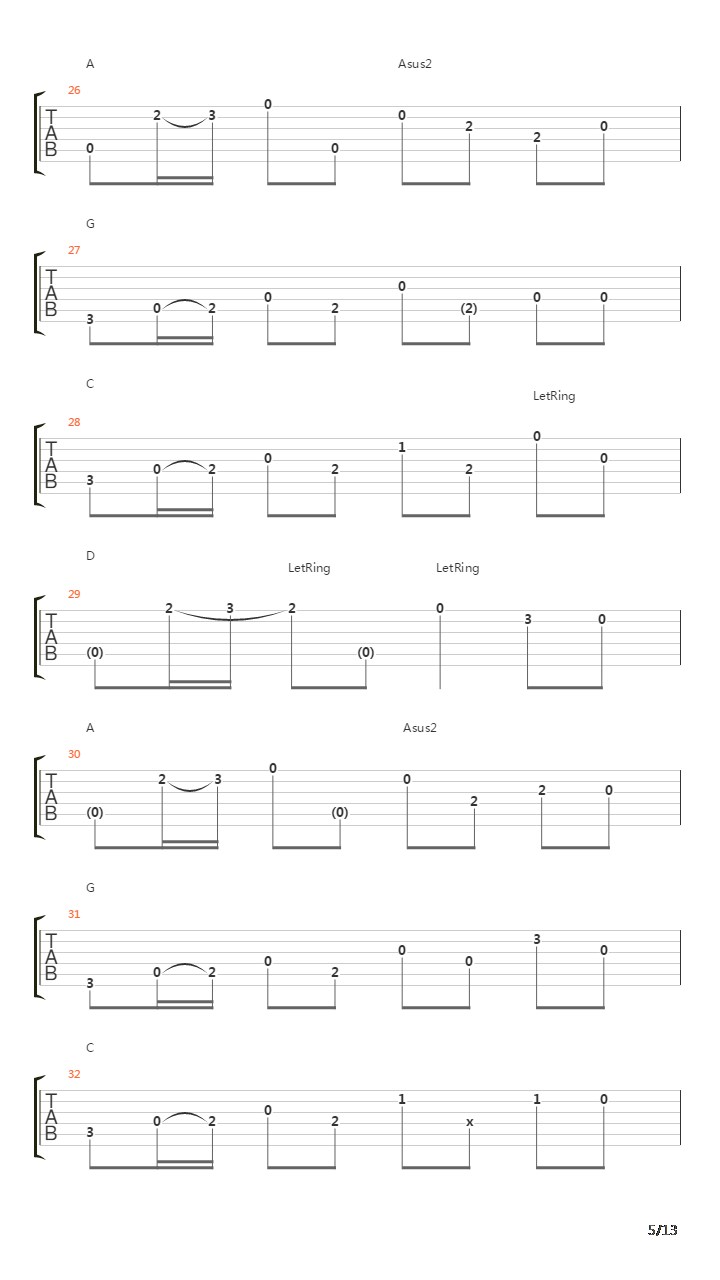 A Asus2

26

T
A
B

0 2 3 0 0 0 2 2 0

G

27

T
A
B

3 0 2 0 2 0 (2) 0 0

C

LetRing

28

T
A
B

3 0 2 0 2 1 2 0 0

D

LetRing LetRing

29

T
A
B

(0) 2 3 2 (0) 0 3 0

A Asus2

30

T
A
B

(0) 2 3 0 (0) 0 2 2 0

G

31

T
A
B

3 0 2 0 2 0 0 3 0

C

32

T
A
B

3 0 2 0 2 1 x 1 0

5/13